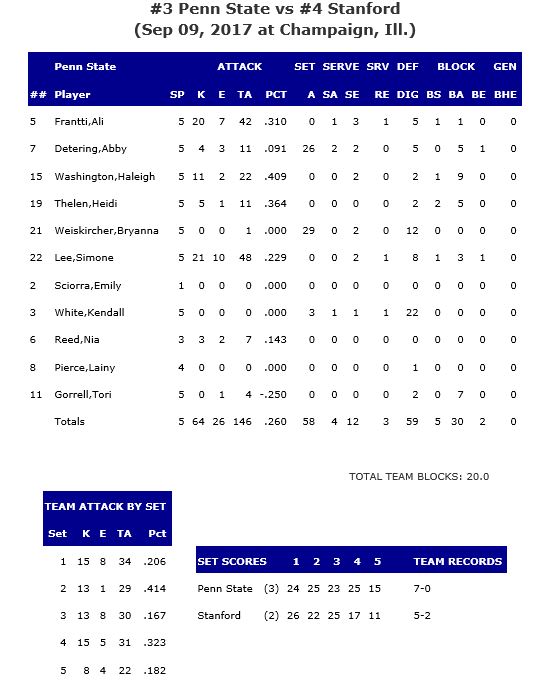 #3 Penn State vs #4 Stanford
(Sep 09, 2017 at Champaign, Ill.)

| | Penn State | | ATTACK | | | | SET | SERVE | | SRV | DEF | BLOCK | | | GEN |
|---|---|---|---|---|---|---|---|---|---|---|---|---|---|---|---|
| ## | Player | SP | K | E | TA | PCT | A | SA | SE | RE | DIG | BS | BA | BE | BHE |
| 5 | Frantti,Ali | 5 | 20 | 7 | 42 | .310 | 0 | 1 | 3 | 1 | 5 | 1 | 1 | 0 | 0 |
| 7 | Detering,Abby | 5 | 4 | 3 | 11 | .091 | 26 | 2 | 2 | 0 | 5 | 0 | 5 | 1 | 0 |
| 15 | Washington,Haleigh | 5 | 11 | 2 | 22 | .409 | 0 | 0 | 2 | 0 | 2 | 1 | 9 | 0 | 0 |
| 19 | Thelen,Heidi | 5 | 5 | 1 | 11 | .364 | 0 | 0 | 0 | 0 | 2 | 2 | 5 | 0 | 0 |
| 21 | Weiskircher,Bryanna | 5 | 0 | 0 | 1 | .000 | 29 | 0 | 2 | 0 | 12 | 0 | 0 | 0 | 0 |
| 22 | Lee,Simone | 5 | 21 | 10 | 48 | .229 | 0 | 0 | 2 | 1 | 8 | 1 | 3 | 1 | 0 |
| 2 | Sciorra,Emily | 1 | 0 | 0 | 0 | .000 | 0 | 0 | 0 | 0 | 0 | 0 | 0 | 0 | 0 |
| 3 | White,Kendall | 5 | 0 | 0 | 0 | .000 | 3 | 1 | 1 | 1 | 22 | 0 | 0 | 0 | 0 |
| 6 | Reed,Nia | 3 | 3 | 2 | 7 | .143 | 0 | 0 | 0 | 0 | 0 | 0 | 0 | 0 | 0 |
| 8 | Pierce,Lainy | 4 | 0 | 0 | 0 | .000 | 0 | 0 | 0 | 0 | 1 | 0 | 0 | 0 | 0 |
| 11 | Gorrell,Tori | 5 | 0 | 1 | 4 | -.250 | 0 | 0 | 0 | 0 | 2 | 0 | 7 | 0 | 0 |
| | Totals | 5 | 64 | 26 | 146 | .260 | 58 | 4 | 12 | 3 | 59 | 5 | 30 | 2 | 0 |

TOTAL TEAM BLOCKS: 20.0

TEAM ATTACK BY SET

| Set | K | E | TA | Pct |
|---|---|---|---|---|
| 1 | 15 | 8 | 34 | .206 |
| 2 | 13 | 1 | 29 | .414 |
| 3 | 13 | 8 | 30 | .167 |
| 4 | 15 | 5 | 31 | .323 |
| 5 | 8 | 4 | 22 | .182 |

| SET SCORES | | 1 | 2 | 3 | 4 | 5 | TEAM RECORDS |
|---|---|---|---|---|---|---|---|
| Penn State | (3) | 24 | 25 | 23 | 25 | 15 | 7-0 |
| Stanford | (2) | 26 | 22 | 25 | 17 | 11 | 5-2 |